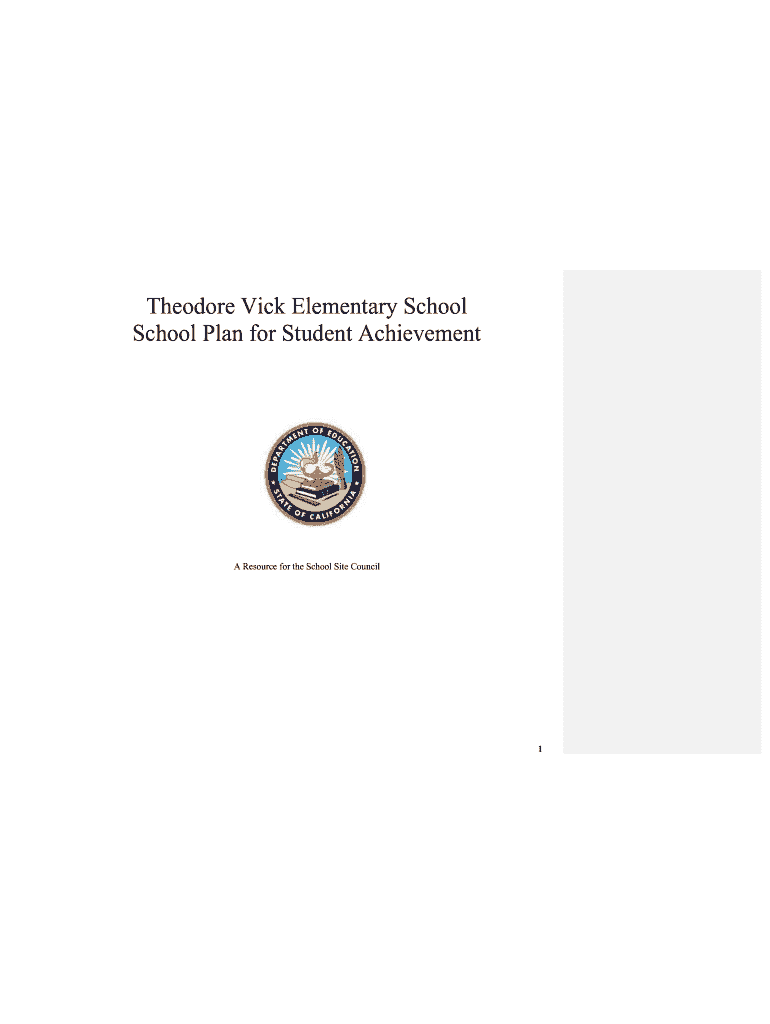 Theodore Vick Elementary School
School Plan for Student Achievement

DEPARTMENT OF EDUCATION
STATE OF CALIFORNIA

A Resource for the School Site Council

1